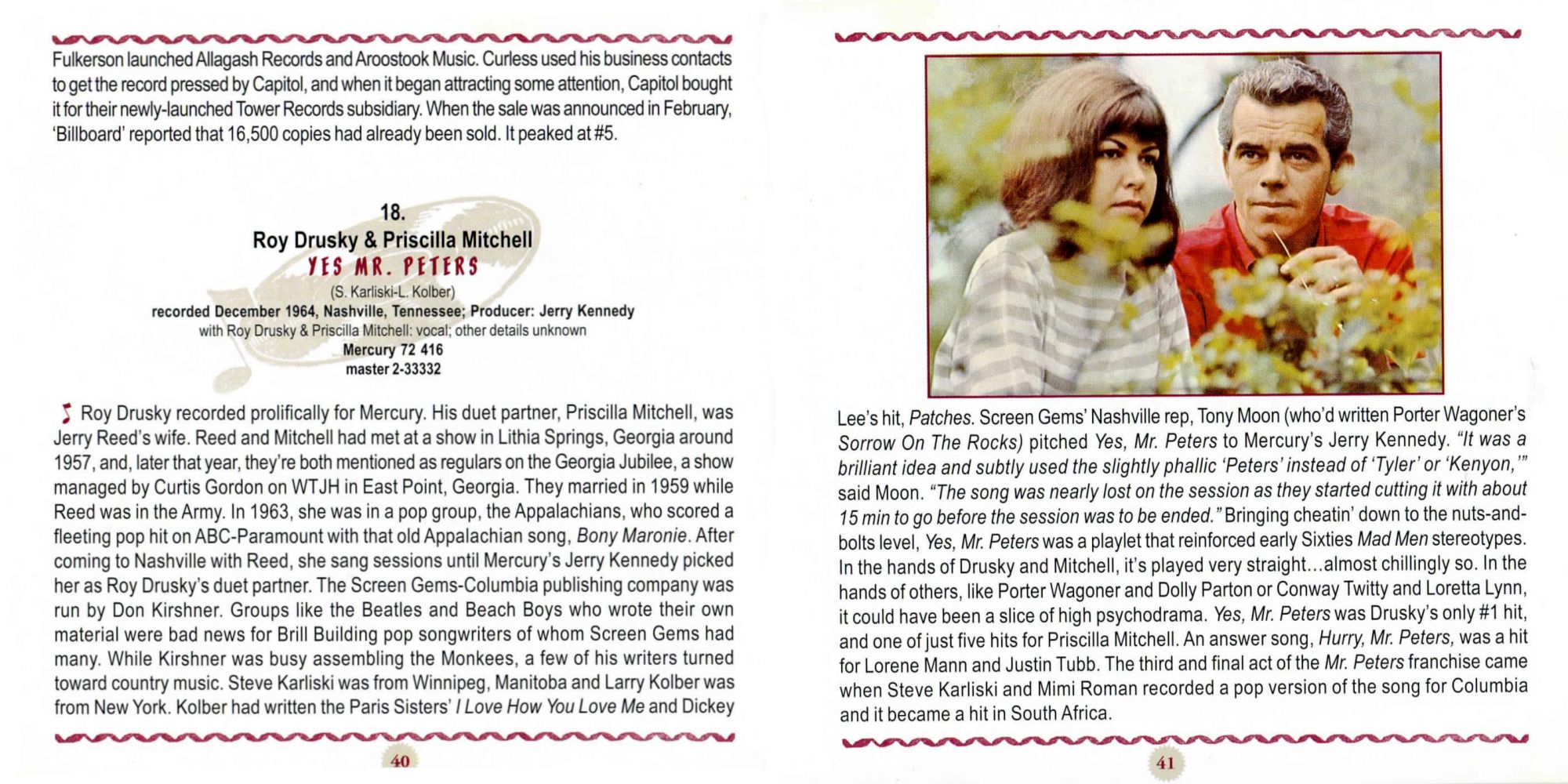 Fulkerson launched Allagash Records and Aroostook Music. Curless used his business contacts to get the record pressed by Capitol, and when it began attracting some attention, Capitol bought it for their newly-launched Tower Records subsidiary. When the sale was announced in February, 'Billboard' reported that 16,500 copies had already been sold. It peaked at #5.

18.
Roy Drusky & Priscilla Mitchell
YES MR. PETERS
(S. Karliski-L. Kolber)
recorded December 1964, Nashville, Tennessee; Producer: Jerry Kennedy
with Roy Drusky & Priscilla Mitchell: vocal; other details unknown
Mercury 72 416
master 2-33332

Roy Drusky recorded prolifically for Mercury. His duet partner, Priscilla Mitchell, was Jerry Reed's wife. Reed and Mitchell had met at a show in Lithia Springs, Georgia around 1957, and, later that year, they're both mentioned as regulars on the Georgia Jubilee, a show managed by Curtis Gordon on WTJH in East Point, Georgia. They married in 1959 while Reed was in the Army. In 1963, she was in a pop group, the Appalachians, who scored a fleeting pop hit on ABC-Paramount with that old Appalachian song, Bony Maronie. After coming to Nashville with Reed, she sang sessions until Mercury's Jerry Kennedy picked her as Roy Drusky's duet partner. The Screen Gems-Columbia publishing company was run by Don Kirshner. Groups like the Beatles and Beach Boys who wrote their own material were bad news for Brill Building pop songwriters of whom Screen Gems had many. While Kirshner was busy assembling the Monkees, a few of his writers turned toward country music. Steve Karliski was from Winnipeg, Manitoba and Larry Kolber was from New York. Kolber had written the Paris Sisters' I Love How You Love Me and Dickey

40

Lee's hit, Patches. Screen Gems' Nashville rep, Tony Moon (who'd written Porter Wagoner's Sorrow On The Rocks) pitched Yes, Mr. Peters to Mercury's Jerry Kennedy. "It was a brilliant idea and subtly used the slightly phallic 'Peters' instead of 'Tyler' or 'Kenyon,'" said Moon. "The song was nearly lost on the session as they started cutting it with about 15 min to go before the session was to be ended." Bringing cheatin' down to the nuts-and-bolts level, Yes, Mr. Peters was a playlet that reinforced early Sixties Mad Men stereotypes. In the hands of Drusky and Mitchell, it's played very straight...almost chillingly so. In the hands of others, like Porter Wagoner and Dolly Parton or Conway Twitty and Loretta Lynn, it could have been a slice of high psychodrama. Yes, Mr. Peters was Drusky's only #1 hit, and one of just five hits for Priscilla Mitchell. An answer song, Hurry, Mr. Peters, was a hit for Lorene Mann and Justin Tubb. The third and final act of the Mr. Peters franchise came when Steve Karliski and Mimi Roman recorded a pop version of the song for Columbia and it became a hit in South Africa.

41